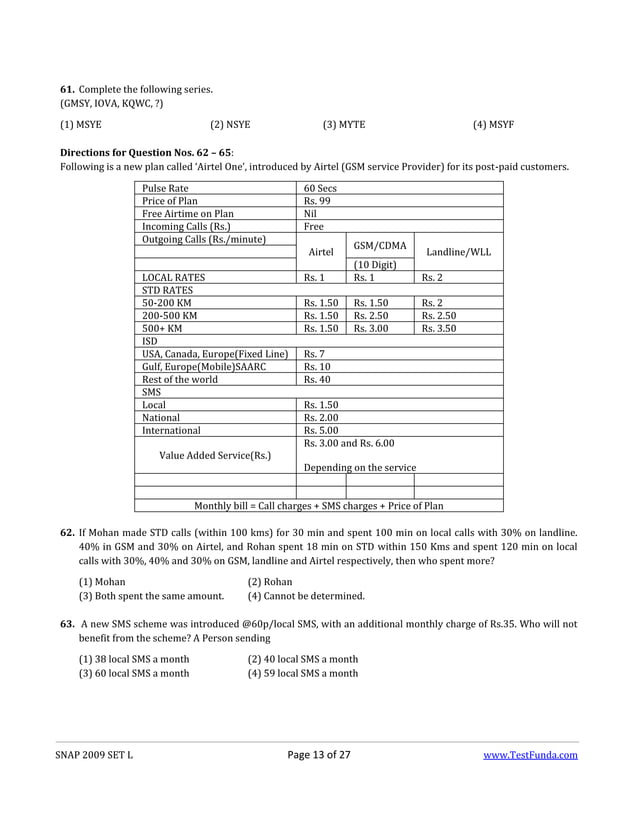 **61.** Complete the following series.
(GMSY, IOVA, KQWC, ?)

(1) MSYE (2) NSYE (3) MYTE (4) MSYF

**Directions for Question Nos. 62 – 65**:
Following is a new plan called 'Airtel One', introduced by Airtel (GSM service Provider) for its post-paid customers.

| | | | |
|---|---|---|---|
| Pulse Rate | 60 Secs | | |
| Price of Plan | Rs. 99 | | |
| Free Airtime on Plan | Nil | | |
| Incoming Calls (Rs.) | Free | | |
| Outgoing Calls (Rs./minute) | Airtel | GSM/CDMA (10 Digit) | Landline/WLL |
| LOCAL RATES | Rs. 1 | Rs. 1 | Rs. 2 |
| STD RATES | | | |
| 50-200 KM | Rs. 1.50 | Rs. 1.50 | Rs. 2 |
| 200-500 KM | Rs. 1.50 | Rs. 2.50 | Rs. 2.50 |
| 500+ KM | Rs. 1.50 | Rs. 3.00 | Rs. 3.50 |
| ISD | | | |
| USA, Canada, Europe(Fixed Line) | Rs. 7 | | |
| Gulf, Europe(Mobile)SAARC | Rs. 10 | | |
| Rest of the world | Rs. 40 | | |
| SMS | | | |
| Local | Rs. 1.50 | | |
| National | Rs. 2.00 | | |
| International | Rs. 5.00 | | |
| Value Added Service(Rs.) | Rs. 3.00 and Rs. 6.00 Depending on the service | | |
| | | | |
| | | | |
| Monthly bill = Call charges + SMS charges + Price of Plan | | | |

**62.** If Mohan made STD calls (within 100 kms) for 30 min and spent 100 min on local calls with 30% on landline. 40% in GSM and 30% on Airtel, and Rohan spent 18 min on STD within 150 Kms and spent 120 min on local calls with 30%, 40% and 30% on GSM, landline and Airtel respectively, then who spent more?

(1) Mohan (2) Rohan
(3) Both spent the same amount. (4) Cannot be determined.

**63.** A new SMS scheme was introduced @60p/local SMS, with an additional monthly charge of Rs.35. Who will not benefit from the scheme? A Person sending

(1) 38 local SMS a month (2) 40 local SMS a month
(3) 60 local SMS a month (4) 59 local SMS a month

SNAP 2009 SET L Page 13 of 27 www.TestFunda.com